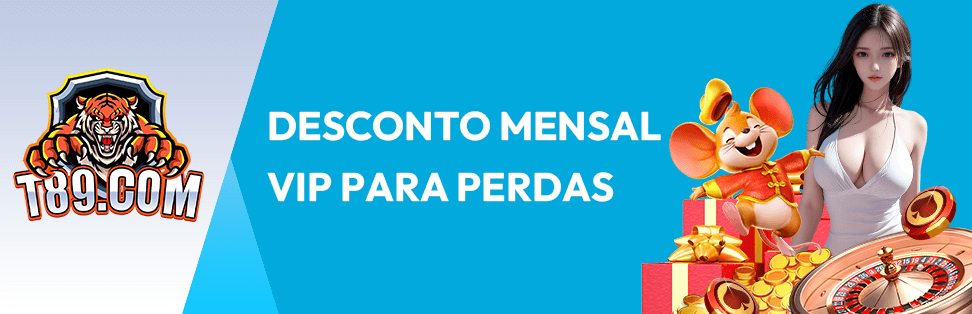 T89.COM

DESCONTO MENSAL VIP PARA PERDAS